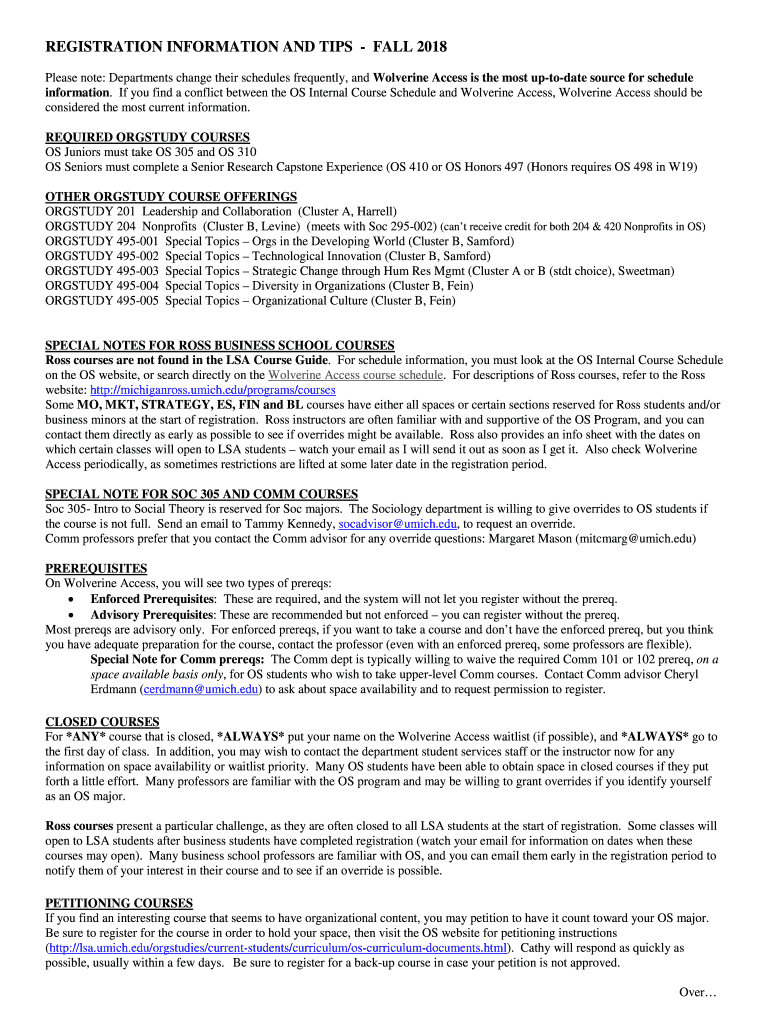 REGISTRATION INFORMATION AND TIPS - FALL 2018

Please note: Departments change their schedules frequently, and Wolverine Access is the most up-to-date source for schedule information. If you find a conflict between the OS Internal Course Schedule and Wolverine Access, Wolverine Access should be considered the most current information.

REQUIRED ORGSTUDY COURSES
OS Juniors must take OS 305 and OS 310
OS Seniors must complete a Senior Research Capstone Experience (OS 410 or OS Honors 497 (Honors requires OS 498 in W19)

OTHER ORGSTUDY COURSE OFFERINGS
ORGSTUDY 201 Leadership and Collaboration (Cluster A, Harrell)
ORGSTUDY 204 Nonprofits (Cluster B, Levine) (meets with Soc 295-002) (can't receive credit for both 204 & 420 Nonprofits in OS)
ORGSTUDY 495-001 Special Topics – Orgs in the Developing World (Cluster B, Samford)
ORGSTUDY 495-002 Special Topics – Technological Innovation (Cluster B, Samford)
ORGSTUDY 495-003 Special Topics – Strategic Change through Hum Res Mgmt (Cluster A or B (stdt choice), Sweetman)
ORGSTUDY 495-004 Special Topics – Diversity in Organizations (Cluster B, Fein)
ORGSTUDY 495-005 Special Topics – Organizational Culture (Cluster B, Fein)

SPECIAL NOTES FOR ROSS BUSINESS SCHOOL COURSES
Ross courses are not found in the LSA Course Guide. For schedule information, you must look at the OS Internal Course Schedule on the OS website, or search directly on the Wolverine Access course schedule. For descriptions of Ross courses, refer to the Ross website: http://michiganross.umich.edu/programs/courses
Some MO, MKT, STRATEGY, ES, FIN and BL courses have either all spaces or certain sections reserved for Ross students and/or business minors at the start of registration. Ross instructors are often familiar with and supportive of the OS Program, and you can contact them directly as early as possible to see if overrides might be available. Ross also provides an info sheet with the dates on which certain classes will open to LSA students – watch your email as I will send it out as soon as I get it. Also check Wolverine Access periodically, as sometimes restrictions are lifted at some later date in the registration period.

SPECIAL NOTE FOR SOC 305 AND COMM COURSES
Soc 305- Intro to Social Theory is reserved for Soc majors. The Sociology department is willing to give overrides to OS students if the course is not full. Send an email to Tammy Kennedy, socadvisor@umich.edu, to request an override.
Comm professors prefer that you contact the Comm advisor for any override questions: Margaret Mason (mitcmarg@umich.edu)

PREREQUISITES
On Wolverine Access, you will see two types of prereqs:
• Enforced Prerequisites: These are required, and the system will not let you register without the prereq.
• Advisory Prerequisites: These are recommended but not enforced – you can register without the prereq.
Most prereqs are advisory only. For enforced prereqs, if you want to take a course and don't have the enforced prereq, but you think you have adequate preparation for the course, contact the professor (even with an enforced prereq, some professors are flexible).
Special Note for Comm prereqs: The Comm dept is typically willing to waive the required Comm 101 or 102 prereq, on a space available basis only, for OS students who wish to take upper-level Comm courses. Contact Comm advisor Cheryl Erdmann (cerdmann@umich.edu) to ask about space availability and to request permission to register.

CLOSED COURSES
For *ANY* course that is closed, *ALWAYS* put your name on the Wolverine Access waitlist (if possible), and *ALWAYS* go to the first day of class. In addition, you may wish to contact the department student services staff or the instructor now for any information on space availability or waitlist priority. Many OS students have been able to obtain space in closed courses if they put forth a little effort. Many professors are familiar with the OS program and may be willing to grant overrides if you identify yourself as an OS major.

Ross courses present a particular challenge, as they are often closed to all LSA students at the start of registration. Some classes will open to LSA students after business students have completed registration (watch your email for information on dates when these courses may open). Many business school professors are familiar with OS, and you can email them early in the registration period to notify them of your interest in their course and to see if an override is possible.

PETITIONING COURSES
If you find an interesting course that seems to have organizational content, you may petition to have it count toward your OS major. Be sure to register for the course in order to hold your space, then visit the OS website for petitioning instructions (http://lsa.umich.edu/orgstudies/current-students/curriculum/os-curriculum-documents.html). Cathy will respond as quickly as possible, usually within a few days. Be sure to register for a back-up course in case your petition is not approved.

Over…